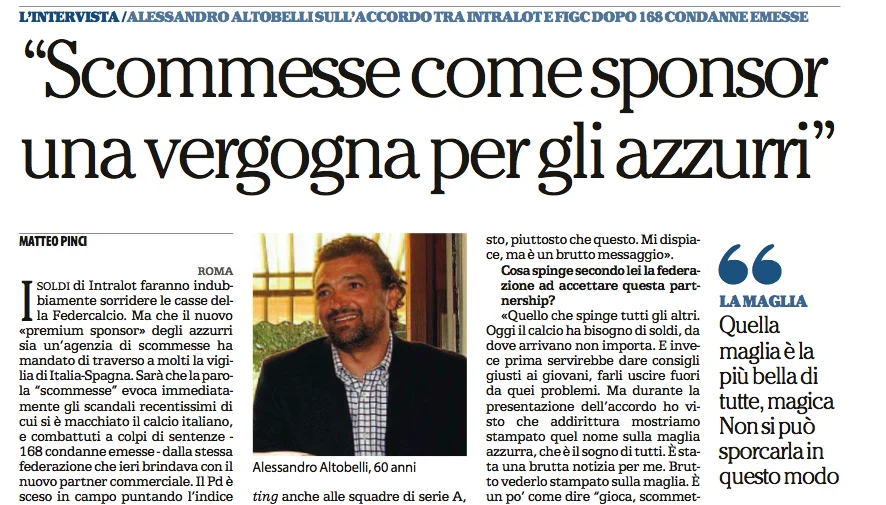 L'INTERVISTA / ALESSANDRO ALTOBELLI SULL'ACCORDO TRA INTRALOT E FIGC DOPO 168 CONDANNE EMESSE

"Scommesse come sponsor una vergogna per gli azzurri"

MATTEO PINCI

ROMA

I SOLDI di Intralot faranno indubbiamente sorridere le casse della Federcalcio. Ma che il nuovo «premium sponsor» degli azzurri sia un'agenzia di scommesse ha mandato di traverso a molti la vigilia di Italia-Spagna. Sarà che la parola "scommesse" evoca immediatamente gli scandali recentissimi di cui si è macchiato il calcio italiano, e combattuti a colpi di sentenze - 168 condanne emesse - dalla stessa federazione che ieri brindava con il nuovo partner commerciale. Il Pd è sceso in campo puntando l'indice

Alessandro Altobelli, 60 anni

ting anche alle squadre di serie A,

sto, piuttosto che questo. Mi dispiace, ma è un brutto messaggio».

Cosa spinge secondo lei la federazione ad accettare questa partnership?

«Quello che spinge tutti gli altri. Oggi il calcio ha bisogno di soldi, da dove arrivano non importa. E invece prima servirebbe dare consigli giusti ai giovani, farli uscire fuori da quei problemi. Ma durante la presentazione dell'accordo ho visto che addirittura mostriamo stampato quel nome sulla maglia azzurra, che è il sogno di tutti. È stata una brutta notizia per me. Brutto vederlo stampato sulla maglia. È un po' come dire "gioca, scommet-

LA MAGLIA
Quella maglia è la più bella di tutte, magica Non si può sporcarla in questo modo